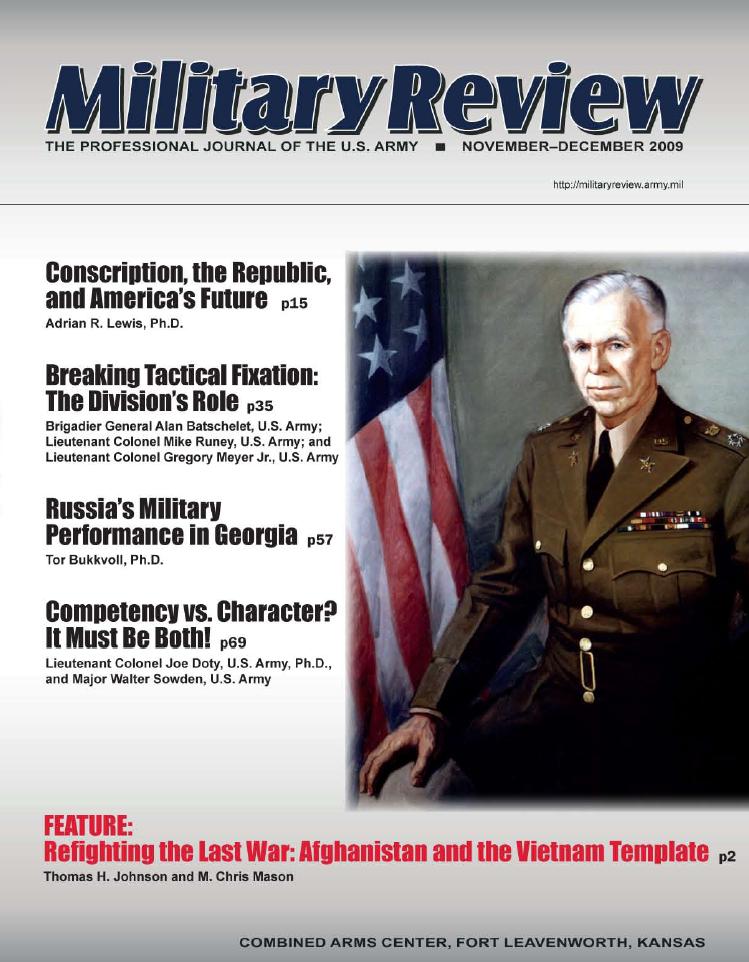 Military Review

THE PROFESSIONAL JOURNAL OF THE U.S. ARMY ■ NOVEMBER–DECEMBER 2009

http://militaryreview.army.mil

Conscription, the Republic, and America's Future p15
Adrian R. Lewis, Ph.D.

Breaking Tactical Fixation: The Division's Role p35
Brigadier General Alan Batschelet, U.S. Army; Lieutenant Colonel Mike Runey, U.S. Army; and Lieutenant Colonel Gregory Meyer Jr., U.S. Army

Russia's Military Performance in Georgia p57
Tor Bukkvoll, Ph.D.

Competency vs. Character? It Must Be Both! p69
Lieutenant Colonel Joe Doty, U.S. Army, Ph.D., and Major Walter Sowden, U.S. Army

FEATURE:
Refighting the Last War: Afghanistan and the Vietnam Template p2
Thomas H. Johnson and M. Chris Mason

COMBINED ARMS CENTER, FORT LEAVENWORTH, KANSAS